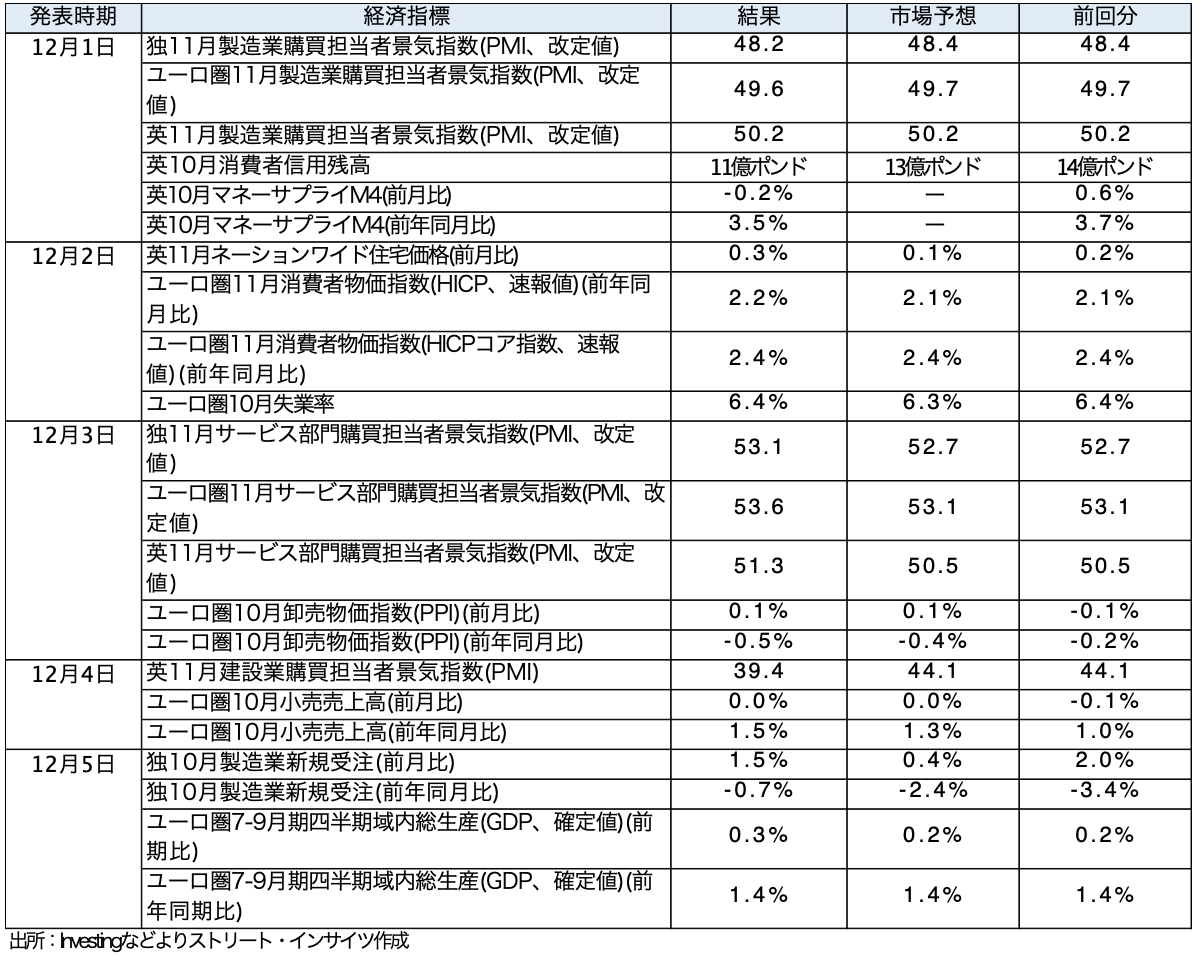 | 発表時期 | 経済指標 | 結果 | 市場予想 | 前回分 |
|---|---|---|---|---|
| 12月1日 | 独11月製造業購買担当者景気指数(PMI、改定値) | 48.2 | 48.4 | 48.4 |
| | ユーロ圏11月製造業購買担当者景気指数(PMI、改定値) | 49.6 | 49.7 | 49.7 |
| | 英11月製造業購買担当者景気指数(PMI、改定値) | 50.2 | 50.2 | 50.2 |
| | 英10月消費者信用残高 | 11億ポンド | 13億ポンド | 14億ポンド |
| | 英10月マネーサプライM4(前月比) | -0.2% | — | 0.6% |
| | 英10月マネーサプライM4(前年同月比) | 3.5% | — | 3.7% |
| 12月2日 | 英11月ネーションワイド住宅価格(前月比) | 0.3% | 0.1% | 0.2% |
| | ユーロ圏11月消費者物価指数(HICP、速報値)(前年同月比) | 2.2% | 2.1% | 2.1% |
| | ユーロ圏11月消費者物価指数(HICPコア指数、速報値)(前年同月比) | 2.4% | 2.4% | 2.4% |
| | ユーロ圏10月失業率 | 6.4% | 6.3% | 6.4% |
| 12月3日 | 独11月サービス部門購買担当者景気指数(PMI、改定値) | 53.1 | 52.7 | 52.7 |
| | ユーロ圏11月サービス部門購買担当者景気指数(PMI、改定値) | 53.6 | 53.1 | 53.1 |
| | 英11月サービス部門購買担当者景気指数(PMI、改定値) | 51.3 | 50.5 | 50.5 |
| | ユーロ圏10月卸売物価指数(PPI)(前月比) | 0.1% | 0.1% | -0.1% |
| | ユーロ圏10月卸売物価指数(PPI)(前年同月比) | -0.5% | -0.4% | -0.2% |
| 12月4日 | 英11月建設業購買担当者景気指数(PMI) | 39.4 | 44.1 | 44.1 |
| | ユーロ圏10月小売売上高(前月比) | 0.0% | 0.0% | -0.1% |
| | ユーロ圏10月小売売上高(前年同月比) | 1.5% | 1.3% | 1.0% |
| 12月5日 | 独10月製造業新規受注(前月比) | 1.5% | 0.4% | 2.0% |
| | 独10月製造業新規受注(前年同月比) | -0.7% | -2.4% | -3.4% |
| | ユーロ圏7-9月期四半期域内総生産(GDP、確定値)(前期比) | 0.3% | 0.2% | 0.2% |
| | ユーロ圏7-9月期四半期域内総生産(GDP、確定値)(前年同期比) | 1.4% | 1.4% | 1.4% |

出所：Investingなどよりストリート・インサイツ作成